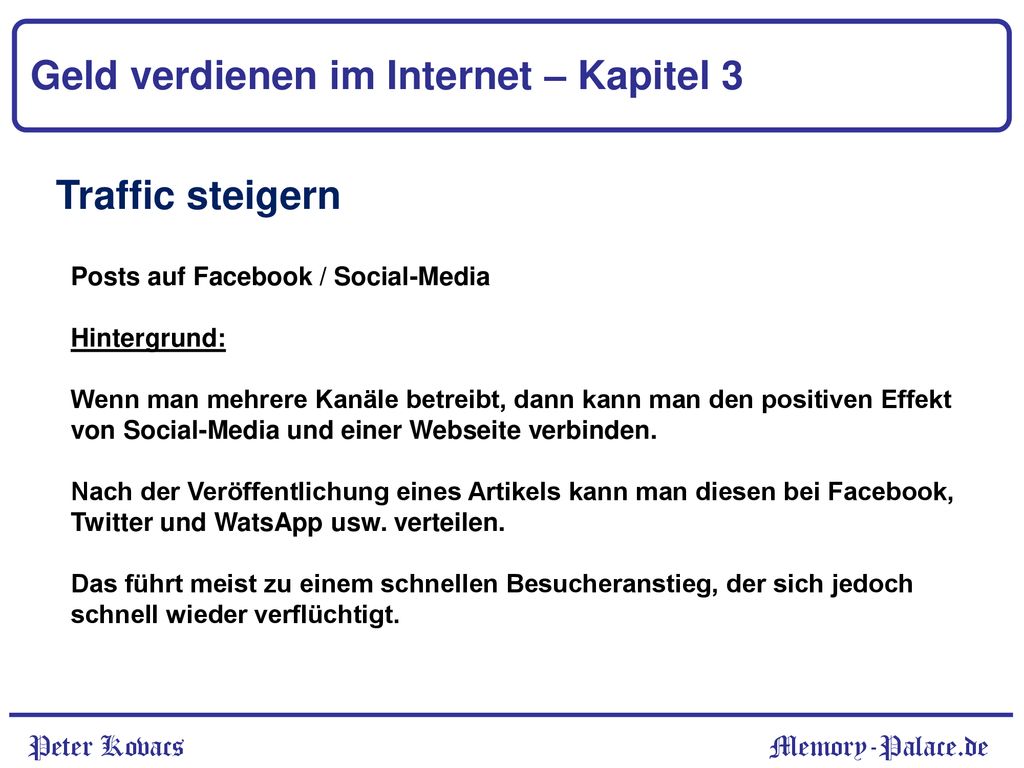 Geld verdienen im Internet – Kapitel 3

Traffic steigern

Posts auf Facebook / Social-Media

Hintergrund:

Wenn man mehrere Kanäle betreibt, dann kann man den positiven Effekt von Social-Media und einer Webseite verbinden.

Nach der Veröffentlichung eines Artikels kann man diesen bei Facebook, Twitter und WatsApp usw. verteilen.

Das führt meist zu einem schnellen Besucheranstieg, der sich jedoch schnell wieder verflüchtigt.

Peter Kovacs

Memory-Palace.de